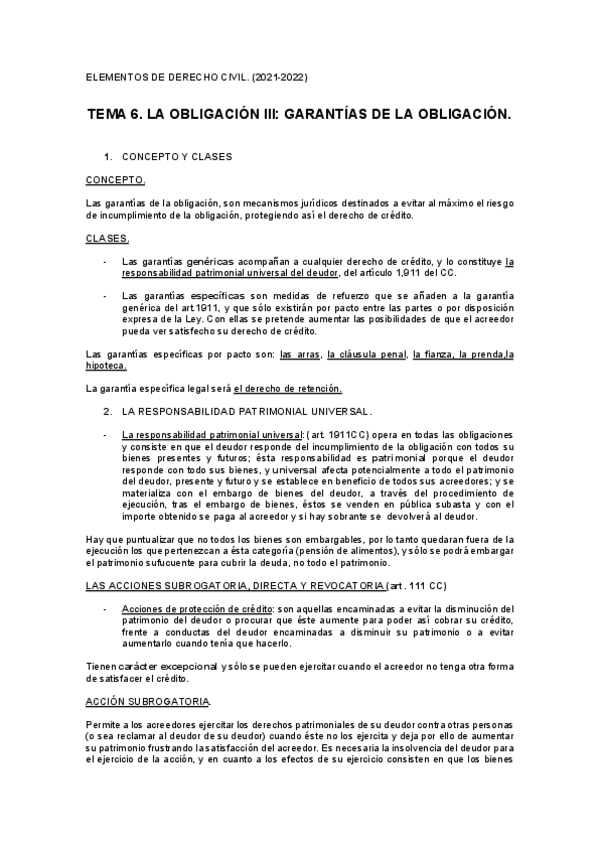 ELEMENTOS DE DERECHO CIVIL. (2021-2022)

TEMA 6. LA OBLIGACIÓN III: GARANTÍAS DE LA OBLIGACIÓN.

1. CONCEPTO Y CLASES

CONCEPTO.

Las garantías de la obligación, son mecanismos jurídicos destinados a evitar al máximo el riesgo de incumplimiento de la obligación, protegiendo así el derecho de crédito.

CLASES.

- Las garantías genéricas acompañan a cualquier derecho de crédito, y lo constituye la responsabilidad patrimonial universal del deudor, del artículo 1,911 del CC.

- Las garantías específicas son medidas de refuerzo que se añaden a la garantía genérica del art.1911, y que sólo existirán por pacto entre las partes o por disposición expresa de la Ley. Con ellas se pretende aumentar las posibilidades de que el acreedor pueda ver satisfecho su derecho de crédito.

Las garantías específicas por pacto son: las arras, la cláusula penal, la fianza, la prenda,la hipoteca.

La garantía específica legal será el derecho de retención.

2. LA RESPONSABILIDAD PATRIMONIAL UNIVERSAL.

- La responsabilidad patrimonial universal: (art. 1911CC) opera en todas las obligaciones y consiste en que el deudor responde del incumplimiento de la obligación con todos su bienes presentes y futuros; ésta responsabilidad es patrimonial porque el deudor responde con todo sus bienes, y universal afecta potencialmente a todo el patrimonio del deudor, presente y futuro y se establece en beneficio de todos sus acreedores; y se materializa con el embargo de bienes del deudor, a través del procedimiento de ejecución, tras el embargo de bienes, éstos se venden en pública subasta y con el importe obtenido se paga al acreedor y si hay sobrante se devolverá al deudor.

Hay que puntualizar que no todos los bienes son embargables, por lo tanto quedaran fuera de la ejecución los que pertenezcan a ésta categoría (pensión de alimentos), y sólo se podrá embargar el patrimonio sufucuente para cubrir la deuda, no todo el patrimonio.

LAS ACCIONES SUBROGATORIA, DIRECTA Y REVOCATORIA (art. 111 CC)

- Acciones de protección de crédito: son aquellas encaminadas a evitar la disminución del patrimonio del deudor o procurar que éste aumente para poder así cobrar su crédito, frente a conductas del deudor encaminadas a disminuir su patrimonio o a evitar aumentarlo cuando tenía que hacerlo.

Tienen carácter excepcional y sólo se pueden ejercitar cuando el acreedor no tenga otra forma de satisfacer el crédito.

ACCIÓN SUBROGATORIA.

Permite a los acreedores ejercitar los derechos patrimoniales de su deudor contra otras personas (o sea reclamar al deudor de su deudor) cuando éste no los ejercita y deja por ello de aumentar su patrimonio frustrando la satisfacción del acreedor. Es necesaria la insolvencia del deudor para el ejercicio de la acción, y en cuanto a los efectos de su ejercicio consisten en que los bienes